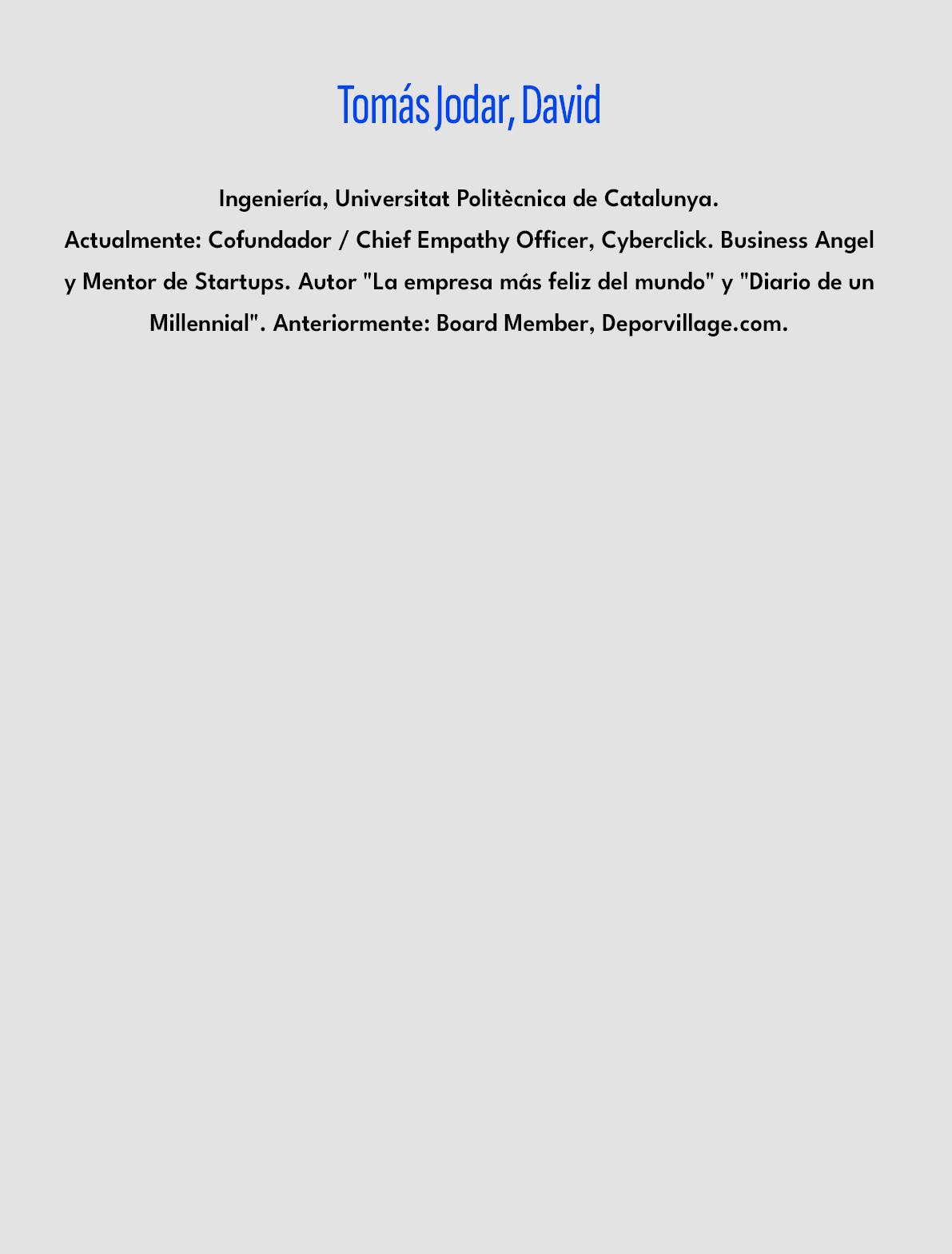 Tomás Jodar, David

Ingeniería, Universitat Politècnica de Catalunya.

Actualmente: Cofundador / Chief Empathy Officer, Cyberclick. Business Angel y Mentor de Startups. Autor "La empresa más feliz del mundo" y "Diario de un Millennial". Anteriormente: Board Member, Deporvillage.com.